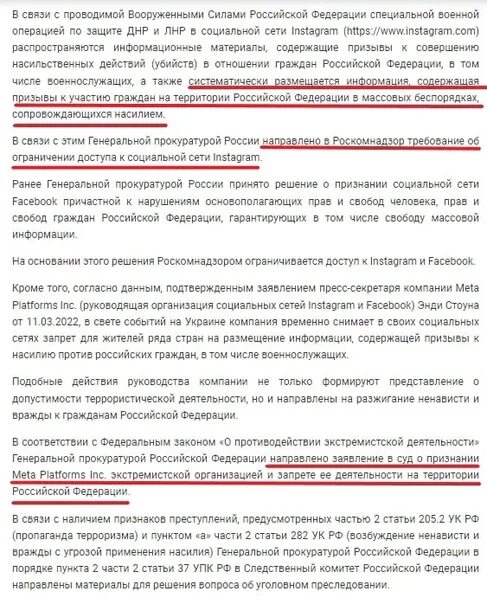 В связи с проводимой Вооруженными Силами Российской Федерации специальной военной операцией по защите ДНР и ЛНР в социальной сети Instagram (https://www.instagram.com) распространяются информационные материалы, содержащие призывы к совершению насильственных действий (убийств) в отношении граждан Российской Федерации, в том числе военнослужащих, а также систематически размещается информация, содержащая призывы к участию граждан на территории Российской Федерации в массовых беспорядках, сопровождающихся насилием.

В связи с этим Генеральной прокуратурой России направлено в Роскомнадзор требование об ограничении доступа к социальной сети Instagram.

Ранее Генеральной прокуратурой России принято решение о признании социальной сети Facebook причастной к нарушениям основополагающих прав и свобод человека, прав и свобод граждан Российской Федерации, гарантирующих в том числе свободу массовой информации.

На основании этого решения Роскомнадзором ограничивается доступ к Instagram и Facebook.

Кроме того, согласно данным, подтвержденным заявлением пресс-секретаря компании Meta Platforms Inc. (руководящая организация социальных сетей Instagram и Facebook) Энди Стоуна от 11.03.2022, в свете событий на Украине компания временно снимает в своих социальных сетях запрет для жителей ряда стран на размещение информации, содержащей призывы к насилию против российских граждан, в том числе военнослужащих.

Подобные действия руководства компании не только формируют представление о допустимости террористической деятельности, но и направлены на разжигание ненависти и вражды к гражданам Российской Федерации.

В соответствии с Федеральным законом «О противодействии экстремистской деятельности» Генеральной прокуратурой Российской Федерации направлено заявление в суд о признании Meta Platforms Inc. экстремистской организацией и запрете ее деятельности на территории Российской Федерации.

В связи с наличием признаков преступлений, предусмотренных частью 2 статьи 205.2 УК РФ (пропаганда терроризма) и пунктом «а» части 2 статьи 282 УК РФ (возбуждение ненависти и вражды с угрозой применения насилия) Генеральной прокуратурой Российской Федерации в порядке пункта 2 части 2 статьи 37 УПК РФ в Следственный комитет Российской Федерации направлены материалы для решения вопроса об уголовном преследовании.